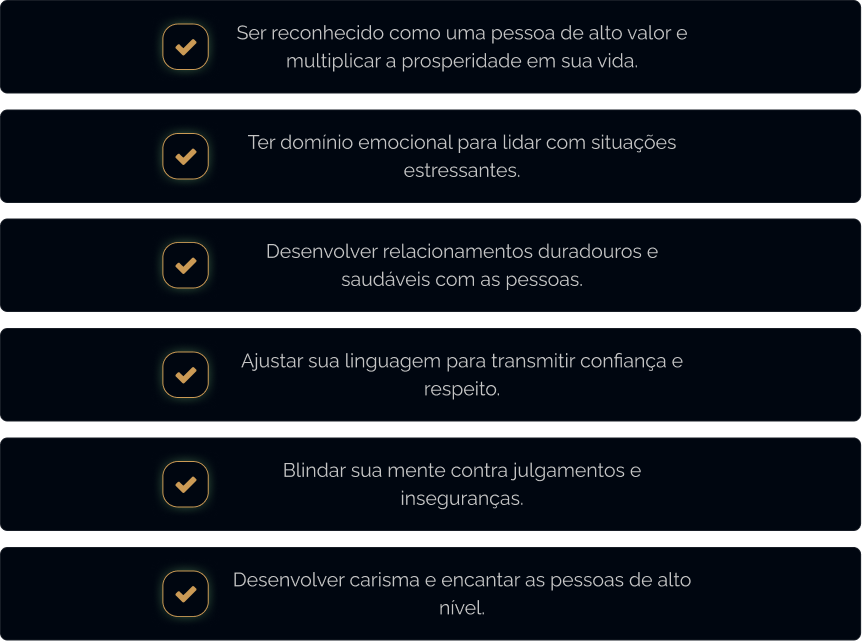 Ser reconhecido como uma pessoa de alto valor e multiplicar a prosperidade em sua vida.

Ter domínio emocional para lidar com situações estressantes.

Desenvolver relacionamentos duradouros e saudáveis com as pessoas.

Ajustar sua linguagem para transmitir confiança e respeito.

Blindar sua mente contra julgamentos e inseguranças.

Desenvolver carisma e encantar as pessoas de alto nível.